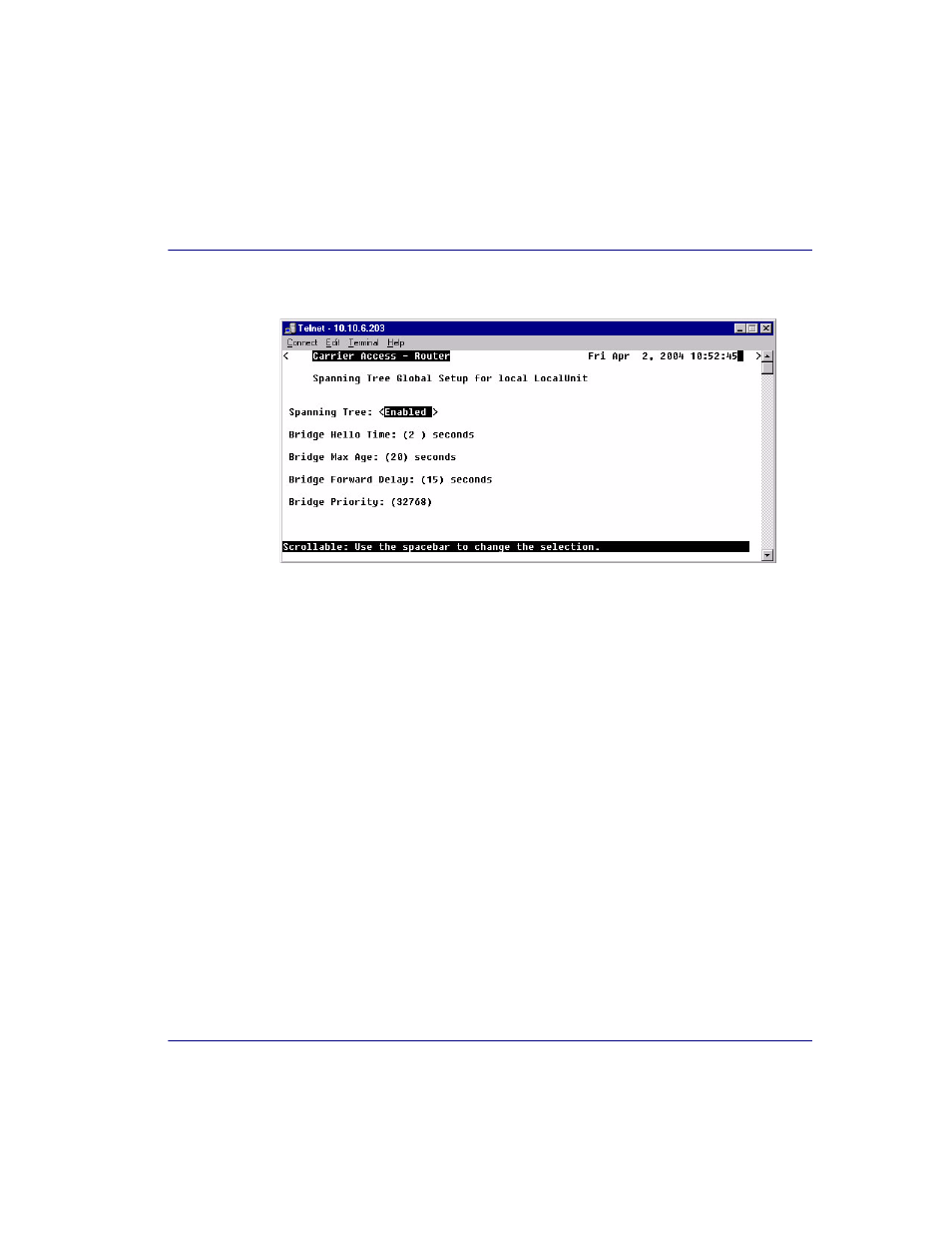 Telnet - 10.10.6.203

Connect Edit Terminal Help

< Carrier Access - Router Fri Apr 2, 2004 10:52:45 >

Spanning Tree Global Setup for local LocalUnit

Spanning Tree: <Enabled >

Bridge Hello Time: (2 ) seconds

Bridge Max Age: (20) seconds

Bridge Forward Delay: (15) seconds

Bridge Priority: (32768)

Scrollable: Use the spacebar to change the selection.